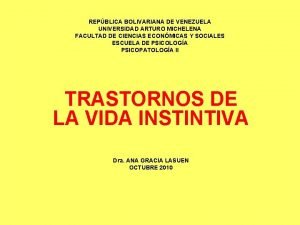 REPÚBLICA BOLIVARIANA DE VENEZUELA
UNIVERSIDAD ARTURO MICHELENA
FACULTAD DE CIENCIAS ECONÓMICAS Y SOCIALES
ESCUELA DE PSICOLOGÍA
PSICOPATOLOGÍA II

TRASTORNOS DE LA VIDA INSTINTIVA

Dra. ANA GRACIA LASUEN
OCTUBRE 2010